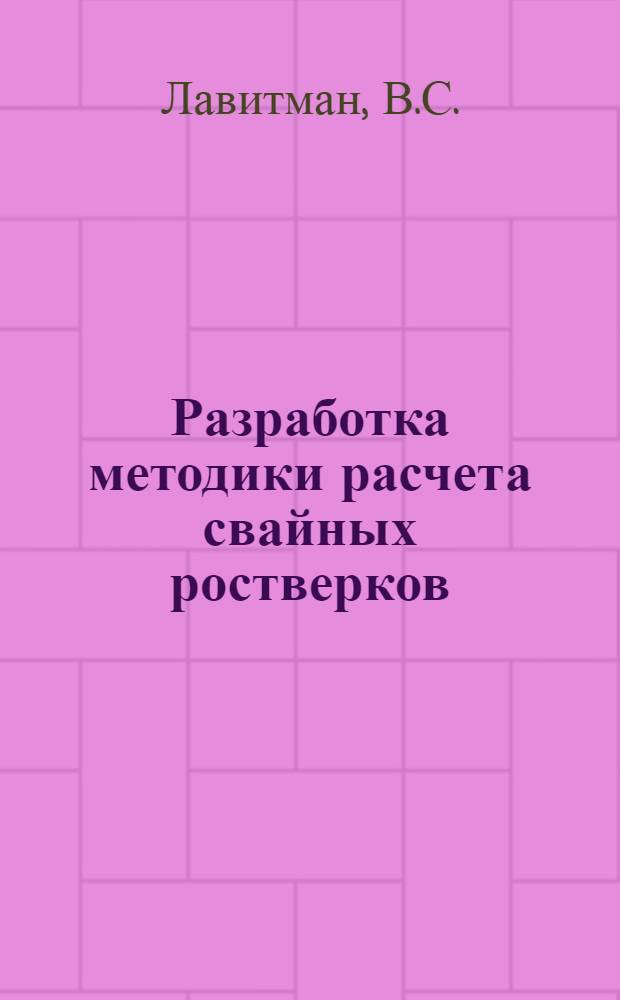 Лавитман, В.С.

Разработка методики расчета свайных ростверков